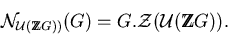 $\mathcal{N}_{\mathcal{U}(\mathbb{Z}G))}(G) = G.\mathcal{Z}(\mathcal{U}(\mathbb{Z}G)).$